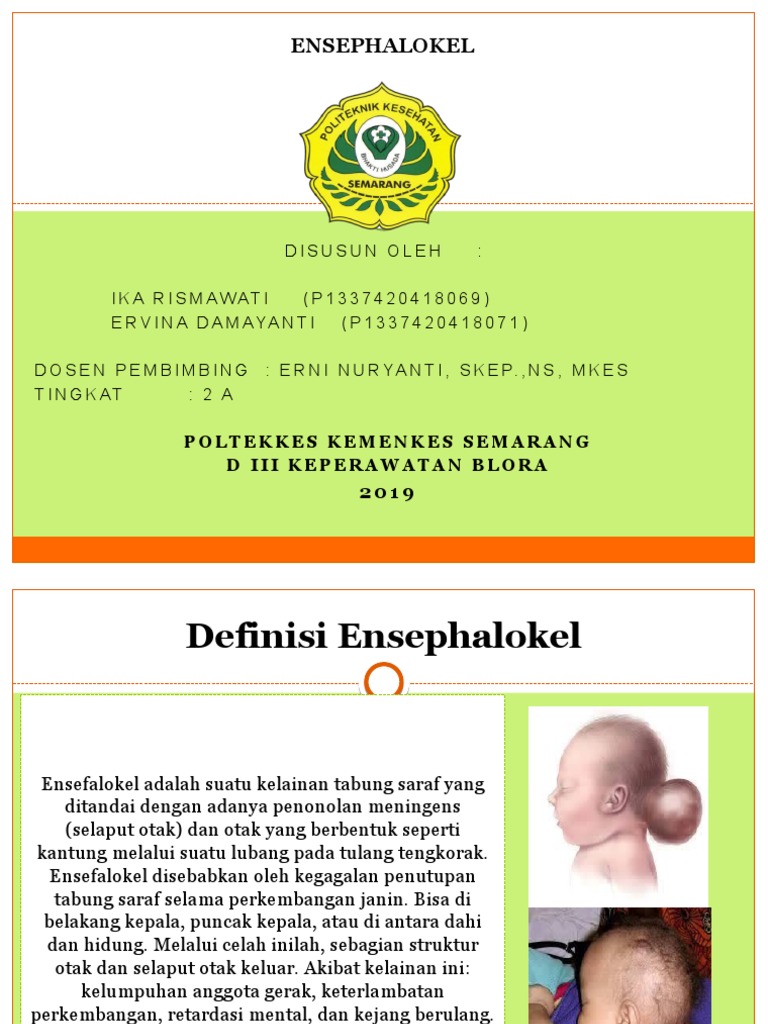 ENSEPHALOKEL

POLITEKNIK KESEHATAN
BHAKTI HUSADA
SEMARANG

DISUSUN OLEH :

IKA RISMAWATI (P1337420418069)
ERVINA DAMAYANTI (P1337420418071)

DOSEN PEMBIMBING : ERNI NURYANTI, SKEP.,NS, MKES
TINGKAT : 2 A

POLTEKKES KEMENKES SEMARANG
D III KEPERAWATAN BLORA
2019

Definisi Ensephalokel

Ensefalokel adalah suatu kelainan tabung saraf yang ditandai dengan adanya penonolan meningens (selaput otak) dan otak yang berbentuk seperti kantung melalui suatu lubang pada tulang tengkorak. Ensefalokel disebabkan oleh kegagalan penutupan tabung saraf selama perkembangan janin. Bisa di belakang kepala, puncak kepala, atau di antara dahi dan hidung. Melalui celah inilah, sebagian struktur otak dan selaput otak keluar. Akibat kelainan ini: kelumpuhan anggota gerak, keterlambatan perkembangan, retardasi mental, dan kejang berulang.